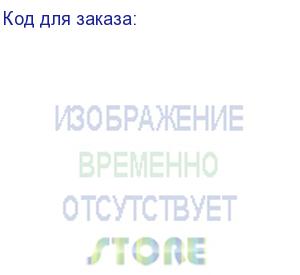 Код для заказа:

ИЗОБРАЖЕНИЕ
ВРЕМЕННО
ОТСУТСТВУЕТ
STORE